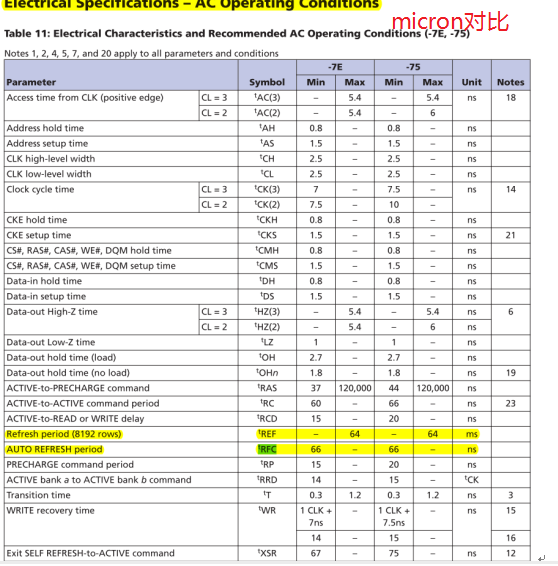 Electrical Specifications – AC Operating Conditions

micron对比

Table 11: Electrical Characteristics and Recommended AC Operating Conditions (-7E, -75)

Notes 1, 2, 4, 5, 7, and 20 apply to all parameters and conditions

| Parameter | | Symbol | -7E Min | -7E Max | -75 Min | -75 Max | Unit | Notes |
|---|---|---|---|---|---|---|---|---|
| Access time from CLK (positive edge) | CL = 3 | $^tAC(3)$ | – | 5.4 | – | 5.4 | ns | 18 |
| | CL = 2 | $^tAC(2)$ | – | 5.4 | – | 6 | | |
| Address hold time | | $^tAH$ | 0.8 | – | 0.8 | – | ns | |
| Address setup time | | $^tAS$ | 1.5 | – | 1.5 | – | ns | |
| CLK high-level width | | $^tCH$ | 2.5 | – | 2.5 | – | ns | |
| CLK low-level width | | $^tCL$ | 2.5 | – | 2.5 | – | ns | |
| Clock cycle time | CL = 3 | $^tCK(3)$ | 7 | – | 7.5 | – | ns | 14 |
| | CL = 2 | $^tCK(2)$ | 7.5 | – | 10 | – | | |
| CKE hold time | | $^tCKH$ | 0.8 | – | 0.8 | – | ns | |
| CKE setup time | | $^tCKS$ | 1.5 | – | 1.5 | – | ns | 21 |
| CS#, RAS#, CAS#, WE#, DQM hold time | | $^tCMH$ | 0.8 | – | 0.8 | – | ns | |
| CS#, RAS#, CAS#, WE#, DQM setup time | | $^tCMS$ | 1.5 | – | 1.5 | – | ns | |
| Data-in hold time | | $^tDH$ | 0.8 | – | 0.8 | – | ns | |
| Data-in setup time | | $^tDS$ | 1.5 | – | 1.5 | – | ns | |
| Data-out High-Z time | CL = 3 | $^tHZ(3)$ | – | 5.4 | – | 5.4 | ns | 6 |
| | CL = 2 | $^tHZ(2)$ | – | 5.4 | – | 6 | ns | |
| Data-out Low-Z time | | $^tLZ$ | 1 | – | 1 | – | ns | |
| Data-out hold time (load) | | $^tOH$ | 2.7 | – | 2.7 | – | ns | |
| Data-out hold time (no load) | | $^tOHn$ | 1.8 | – | 1.8 | – | ns | 19 |
| ACTIVE-to-PRECHARGE command | | $^tRAS$ | 37 | 120,000 | 44 | 120,000 | ns | |
| ACTIVE-to-ACTIVE command period | | $^tRC$ | 60 | – | 66 | – | ns | 23 |
| ACTIVE-to-READ or WRITE delay | | $^tRCD$ | 15 | – | 20 | – | ns | |
| Refresh period (8192 rows) | | $^tREF$ | – | 64 | – | 64 | ms | |
| AUTO REFRESH period | | $^tRFC$ | 66 | – | 66 | – | ns | |
| PRECHARGE command period | | $^tRP$ | 15 | – | 20 | – | ns | |
| ACTIVE bank a to ACTIVE bank b command | | $^tRRD$ | 14 | – | 15 | – | $^tCK$ | |
| Transition time | | $^tT$ | 0.3 | 1.2 | 0.3 | 1.2 | ns | 3 |
| WRITE recovery time | | $^tWR$ | 1 CLK + 7ns | – | 1 CLK + 7.5ns | – | ns | 15 |
| | | | 14 | – | 15 | – | | 16 |
| Exit SELF REFRESH-to-ACTIVE command | | $^tXSR$ | 67 | – | 75 | – | ns | 12 |